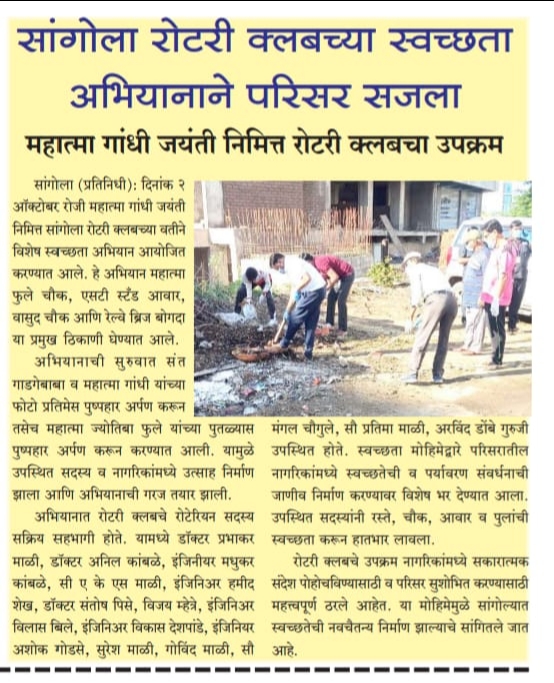 सांगोला रोटरी क्लबच्या स्वच्छता अभियानाने परिसर सजला

महात्मा गांधी जयंती निमित्त रोटरी क्लबचा उपक्रम

सांगोला (प्रतिनिधी): दिनांक २ ऑक्टोबर रोजी महात्मा गांधी जयंती निमित्त सांगोला रोटरी क्लबच्या वतीने विशेष स्वच्छता अभियान आयोजित करण्यात आले. हे अभियान महात्मा फुले चौक, एसटी स्टँड आवार, वासुद चौक आणि रेल्वे ब्रिज बोगदा या प्रमुख ठिकाणी घेण्यात आले.

अभियानाची सुरुवात संत गाडगेबाबा व महात्मा गांधी यांच्या फोटो प्रतिमेस पुष्पहार अर्पण करून तसेच महात्मा ज्योतिबा फुले यांच्या पुतळ्यास पुष्पहार अर्पण करून करण्यात आली. यामुळे उपस्थित सदस्य व नागरिकांमध्ये उत्साह निर्माण झाला आणि अभियानाची गरज तयार झाली.

अभियानात रोटरी क्लबचे रोटेरियन सदस्य सक्रिय सहभागी होते. यामध्ये डॉक्टर प्रभाकर माळी, डॉक्टर अनिल कांबळे, इंजिनीयर मधुकर कांबळे, सी ए के एस माळी, इंजिनिअर हमीद शेख, डॉक्टर संतोष पिसे, विजय म्हेत्रे, इंजिनिअर विलास बिले, इंजिनिअर विकास देशपांडे, इंजिनियर अशोक गोडसे, सुरेश माळी, गोविंद माळी, सौ मंगल चौगुले, सौ प्रतिमा माळी, अरविंद डोंबे गुरुजी उपस्थित होते. स्वच्छता मोहिमेद्वारे परिसरातील नागरिकांमध्ये स्वच्छतेची व पर्यावरण संवर्धनाची जाणीव निर्माण करण्यावर विशेष भर देण्यात आला. उपस्थित सदस्यांनी रस्ते, चौक, आवार व पुलांची स्वच्छता करून हातभार लावला.

रोटरी क्लबचे उपक्रम नागरिकांमध्ये सकारात्मक संदेश पोहोचविण्यासाठी व परिसर सुशोभित करण्यासाठी महत्त्वपूर्ण ठरले आहेत. या मोहिमेमुळे सांगोल्यात स्वच्छतेची नवचैतन्य निर्माण झाल्याचे सांगितले जात आहे.